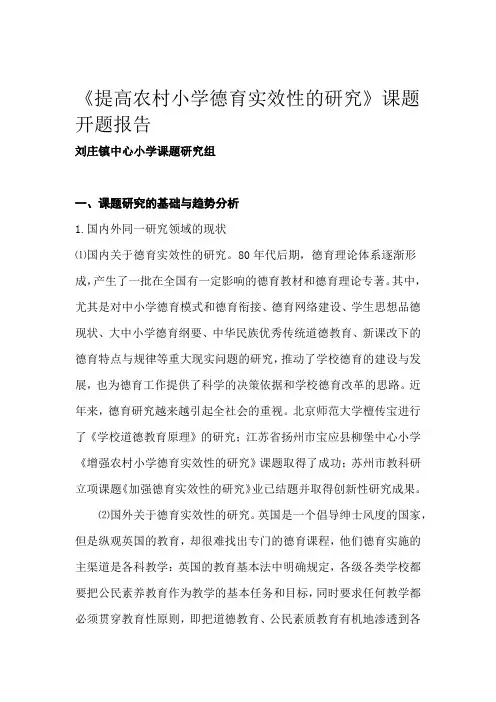 《提高农村小学德育实效性的研究》课题开题报告

刘庄镇中心小学课题研究组

一、课题研究的基础与趋势分析

1.国内外同一研究领域的现状

⑴国内关于德育实效性的研究。80年代后期，德育理论体系逐渐形成，产生了一批在全国有一定影响的德育教材和德育理论专著。其中，尤其是对中小学德育模式和德育衔接、德育网络建设、学生思想品德现状、大中小学德育纲要、中华民族优秀传统道德教育、新课改下的德育特点与规律等重大现实问题的研究，推动了学校德育的建设与发展，也为德育工作提供了科学的决策依据和学校德育改革的思路。近年来，德育研究越来越引起全社会的重视。北京师范大学檀传宝进行了《学校道德教育原理》的研究；江苏省扬州市宝应县柳堡中心小学《增强农村小学德育实效性的研究》课题取得了成功；苏州市教科研立项课题《加强德育实效性的研究》业已结题并取得创新性研究成果。

⑵国外关于德育实效性的研究。英国是一个倡导绅士风度的国家，但是纵观英国的教育，却很难找出专门的德育课程，他们德育实施的主渠道是各科教学；英国的教育基本法中明确规定，各级各类学校都要把公民素养教育作为教学的基本任务和目标，同时要求任何教学都必须贯穿教育性原则，即把道德教育、公民素质教育有机地渗透到各